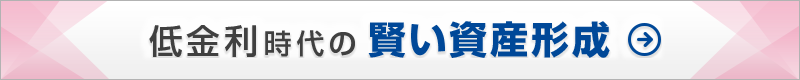 低金利時代の 賢い資産形成